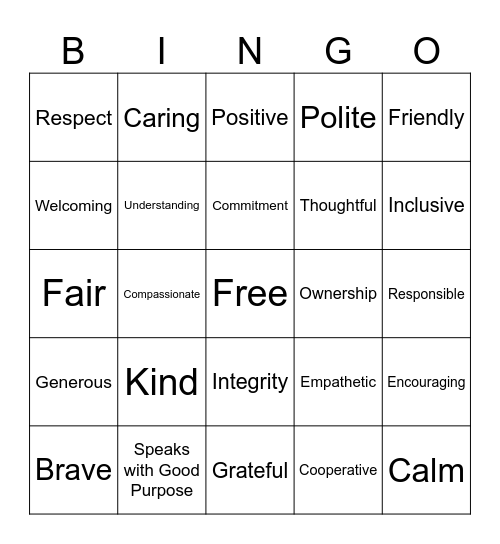 | B | I | N | G | O |
|---|---|---|---|---|
| Respect | Caring | Positive | Polite | Friendly |
| Welcoming | Understanding | Commitment | Thoughtful | Inclusive |
| Fair | Compassionate | Free | Ownership | Responsible |
| Generous | Kind | Integrity | Empathetic | Encouraging |
| Brave | Speaks with Good Purpose | Grateful | Cooperative | Calm |